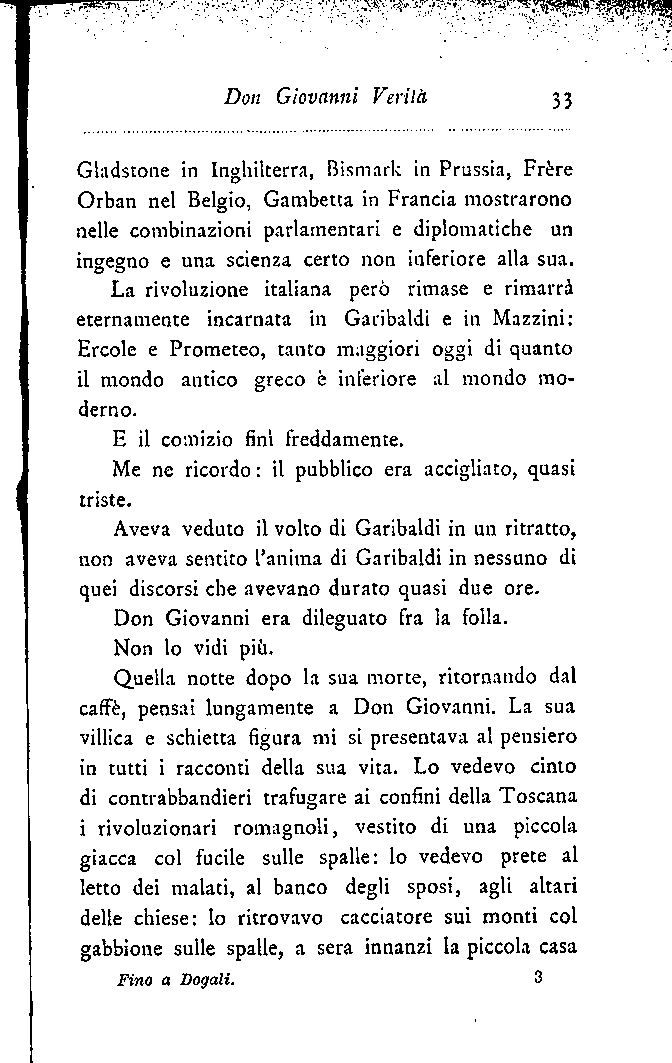 Don Giovanni Verità 33

Gladstone in Inghilterra, Bismark in Prussia, Frère Orban nel Belgio, Gambetta in Francia mostrarono nelle combinazioni parlamentari e diplomatiche un ingegno e una scienza certo non inferiore alla sua.

La rivoluzione italiana però rimase e rimarrà eternamente incarnata in Garibaldi e in Mazzini: Ercole e Prometeo, tanto maggiori oggi di quanto il mondo antico greco è inferiore al mondo moderno.

E il comizio finì freddamente.

Me ne ricordo: il pubblico era accigliato, quasi triste.

Aveva veduto il volto di Garibaldi in un ritratto, non aveva sentito l'anima di Garibaldi in nessuno di quei discorsi che avevano durato quasi due ore.

Don Giovanni era dileguato fra la folla.

Non lo vidi più.

Quella notte dopo la sua morte, ritornando dal caffè, pensai lungamente a Don Giovanni. La sua villica e schietta figura mi si presentava al pensiero in tutti i racconti della sua vita. Lo vedevo cinto di contrabbandieri trafugare ai confini della Toscana i rivoluzionari romagnoli, vestito di una piccola giacca col fucile sulle spalle: lo vedevo prete al letto dei malati, al banco degli sposi, agli altari delle chiese: lo ritrovavo cacciatore sui monti col gabbione sulle spalle, a sera innanzi la piccola casa

Fino a Dogali. 3